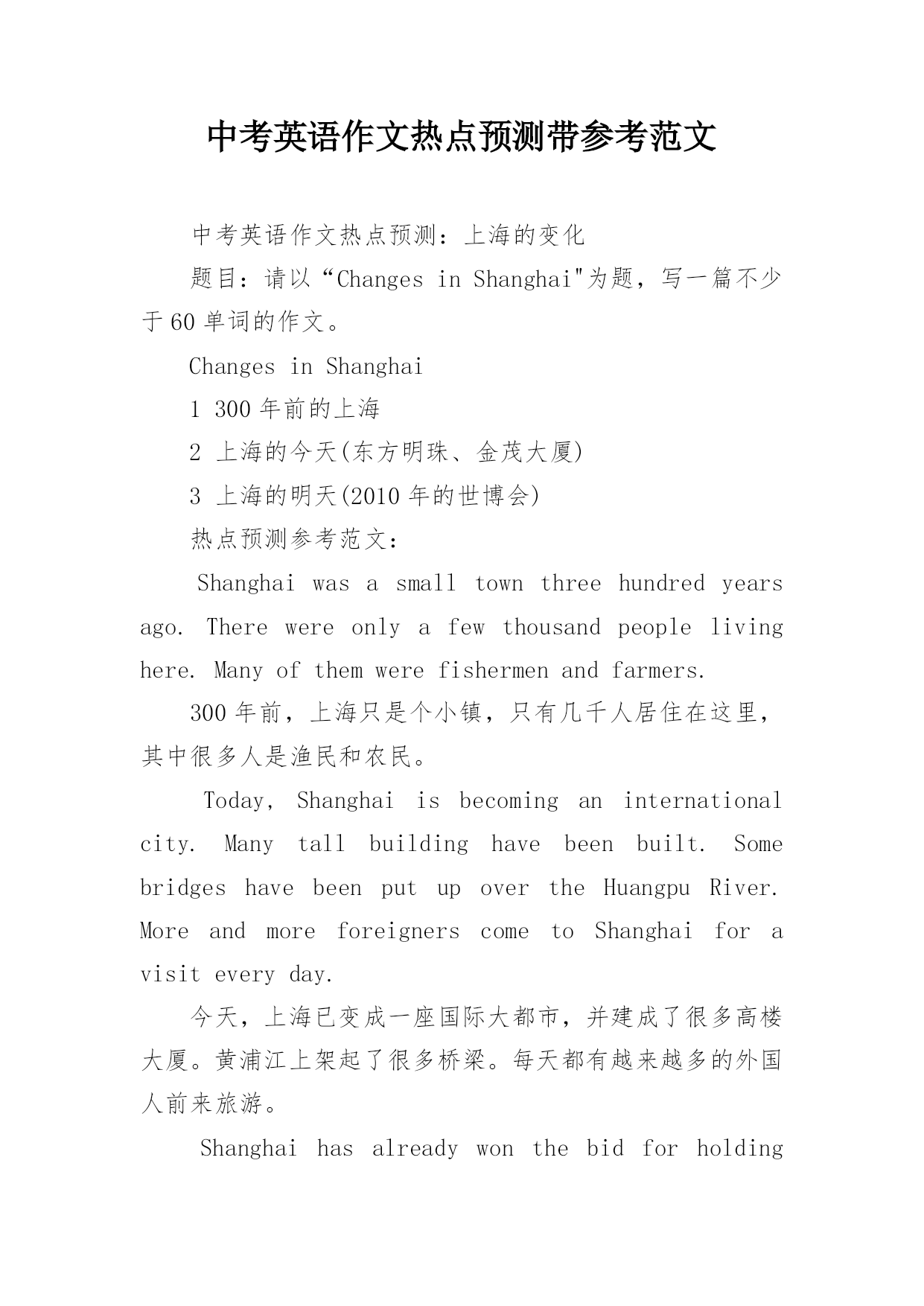 中考英语作文热点预测带参考范文

中考英语作文热点预测：上海的变化

题目：请以“Changes in Shanghai"为题，写一篇不少于60单词的作文。

Changes in Shanghai

1 300年前的上海

2 上海的今天(东方明珠、金茂大厦)

3 上海的明天(2010年的世博会)

热点预测参考范文：

Shanghai was a small town three hundred years ago. There were only a few thousand people living here. Many of them were fishermen and farmers.

300年前，上海只是个小镇，只有几千人居住在这里，其中很多人是渔民和农民。

Today, Shanghai is becoming an international city. Many tall building have been built. Some bridges have been put up over the Huangpu River. More and more foreigners come to Shanghai for a visit every day.

今天，上海已变成一座国际大都市，并建成了很多高楼大厦。黄浦江上架起了很多桥梁。每天都有越来越多的外国人前来旅游。

Shanghai has already won the bid for holding